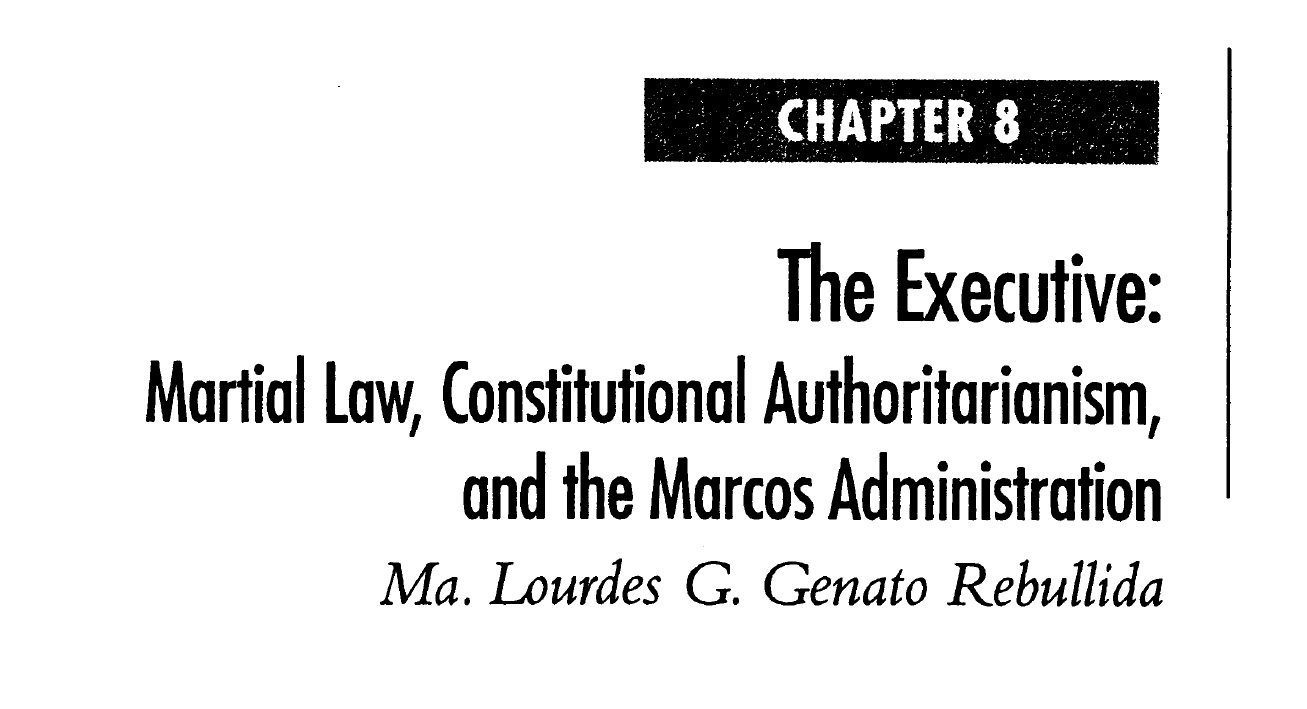 CHAPTER 8

The Executive:
Martial Law, Constitutional Authoritarianism, and the Marcos Administration

Ma. Lourdes G. Genato Rebullida